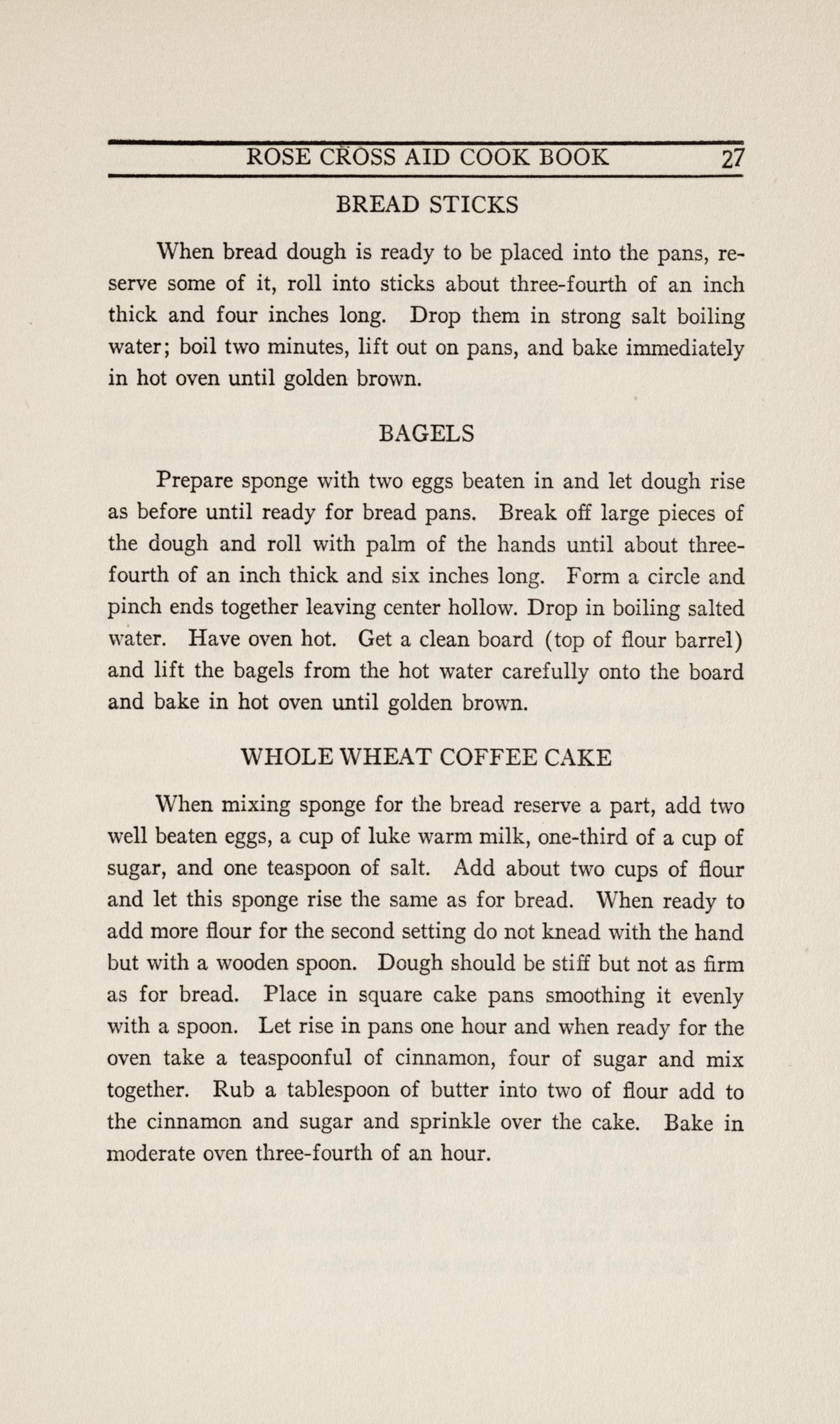 ROSE CROSS AID COOK BOOK 27

BREAD STICKS

When bread dough is ready to be placed into the pans, reserve some of it, roll into sticks about three-fourth of an inch thick and four inches long. Drop them in strong salt boiling water; boil two minutes, lift out on pans, and bake immediately in hot oven until golden brown.

BAGELS

Prepare sponge with two eggs beaten in and let dough rise as before until ready for bread pans. Break off large pieces of the dough and roll with palm of the hands until about three-fourth of an inch thick and six inches long. Form a circle and pinch ends together leaving center hollow. Drop in boiling salted water. Have oven hot. Get a clean board (top of flour barrel) and lift the bagels from the hot water carefully onto the board and bake in hot oven until golden brown.

WHOLE WHEAT COFFEE CAKE

When mixing sponge for the bread reserve a part, add two well beaten eggs, a cup of luke warm milk, one-third of a cup of sugar, and one teaspoon of salt. Add about two cups of flour and let this sponge rise the same as for bread. When ready to add more flour for the second setting do not knead with the hand but with a wooden spoon. Dough should be stiff but not as firm as for bread. Place in square cake pans smoothing it evenly with a spoon. Let rise in pans one hour and when ready for the oven take a teaspoonful of cinnamon, four of sugar and mix together. Rub a tablespoon of butter into two of flour add to the cinnamon and sugar and sprinkle over the cake. Bake in moderate oven three-fourth of an hour.